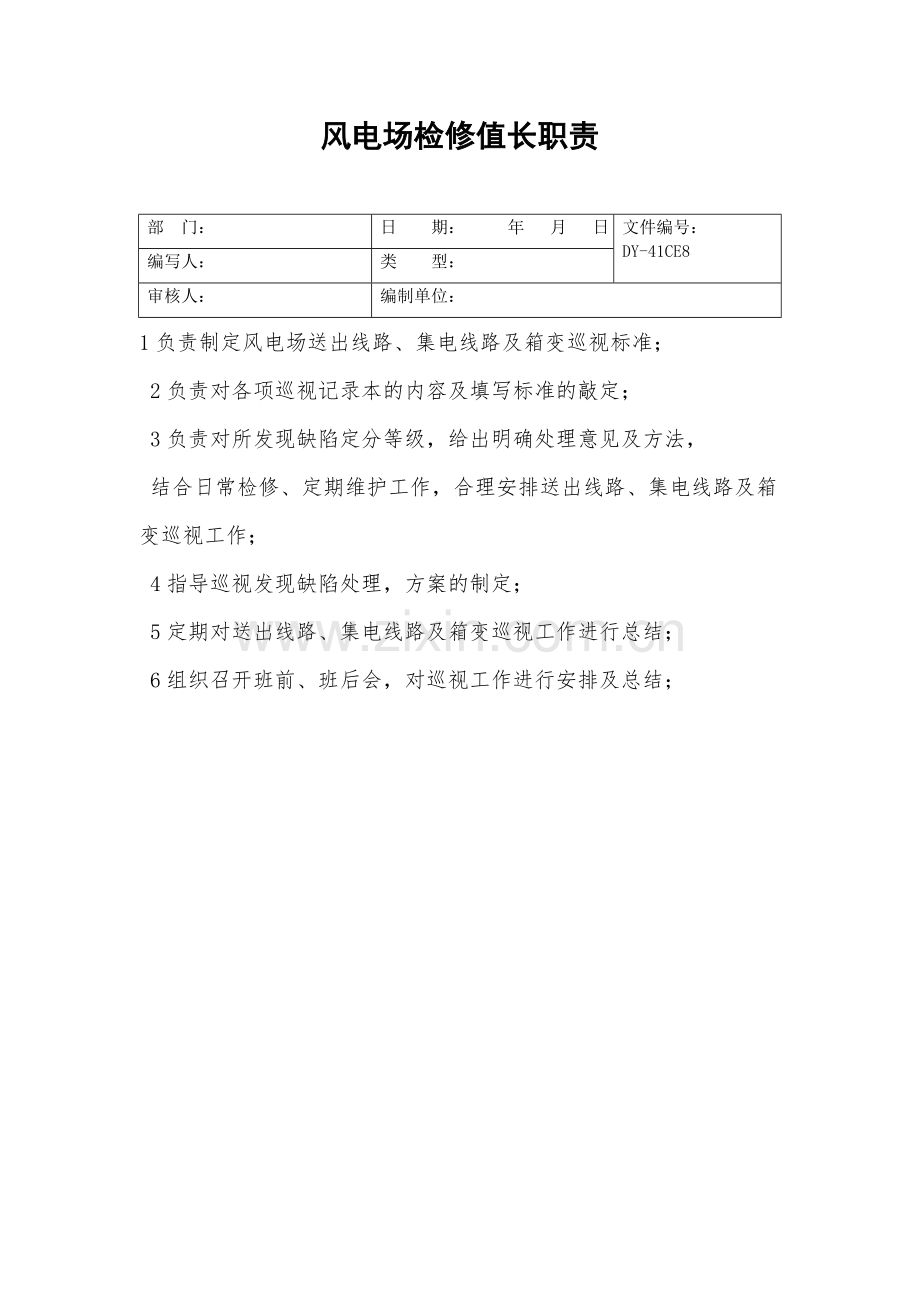 风电场检修值长职责

| 部　门： | 日　期：　年　月　日 | 文件编号：DY-41CE8 |
|---|---|---|
| 编写人： | 类　型： | |
| 审核人： | 编制单位： | |

1 负责制定风电场送出线路、集电线路及箱变巡视标准；

2 负责对各项巡视记录本的内容及填写标准的敲定；

3 负责对所发现缺陷定分等级，给出明确处理意见及方法，

结合日常检修、定期维护工作，合理安排送出线路、集电线路及箱变巡视工作；

4 指导巡视发现缺陷处理，方案的制定；

5 定期对送出线路、集电线路及箱变巡视工作进行总结；

6 组织召开班前、班后会，对巡视工作进行安排及总结；

www.zixin.com.cn